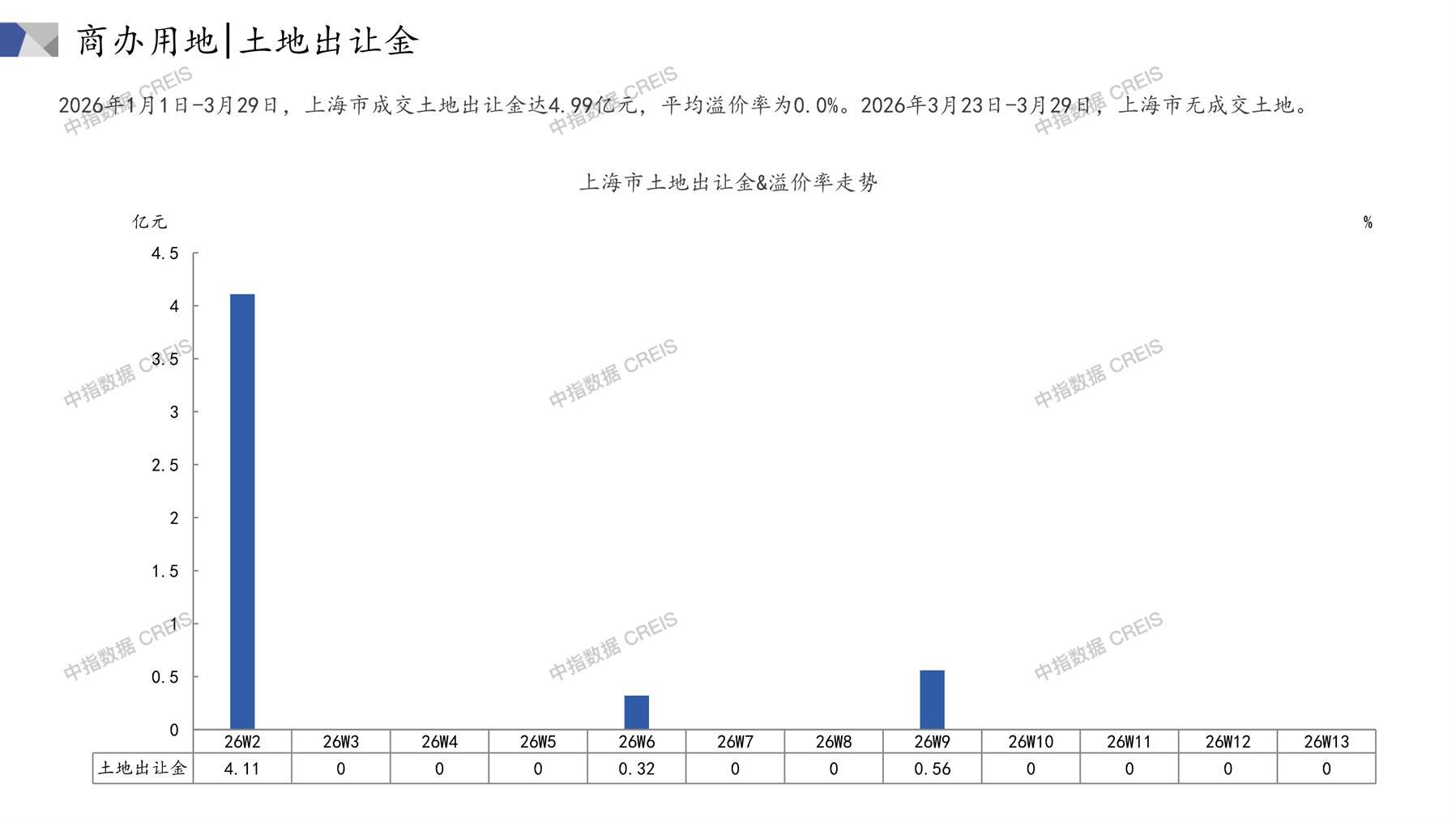 商办用地|土地出让金

2026年1月1日-3月29日，上海市成交土地出让金达4.99亿元，平均溢价率为0.0%。2026年3月23日-3月29日，上海市无成交土地。

上海市土地出让金&溢价率走势

亿元

%

4.5
4
3.5
3
2.5
2
1.5
1
0.5
0

|  | 26W2 | 26W3 | 26W4 | 26W5 | 26W6 | 26W7 | 26W8 | 26W9 | 26W10 | 26W11 | 26W12 | 26W13 |
|---|---|---|---|---|---|---|---|---|---|---|---|---|
| 土地出让金 | 4.11 | 0 | 0 | 0 | 0.32 | 0 | 0 | 0.56 | 0 | 0 | 0 | 0 |

中指数据 CREIS